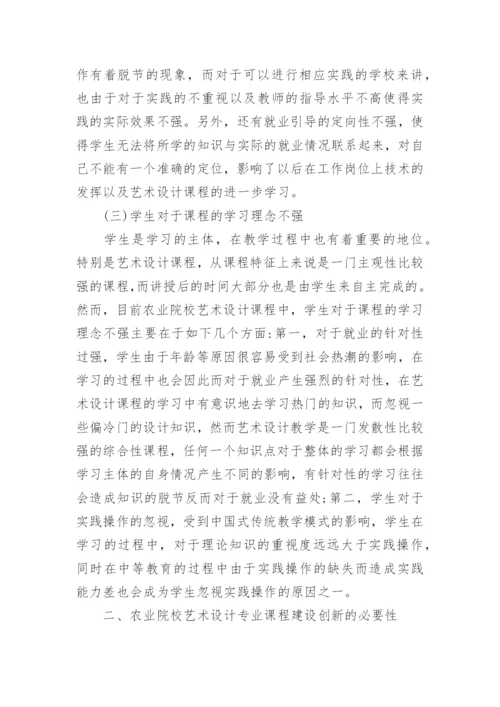 作有着脱节的现象，而对于可以进行相应实践的学校来讲，也由于对于实践的不重视以及教师的指导水平不高使得实践的实际效果不强。另外，还有就业引导的定向性不强，使得学生无法将所学的知识与实际的就业情况联系起来，对自己不能有一个准确的定位，影响了以后在工作岗位上技术的发挥以及艺术设计课程的进一步学习。

(三)学生对于课程的学习理念不强

学生是学习的主体，在教学过程中也有着重要的地位。特别是艺术设计课程，从课程特征上来说是一门主观性比较强的课程，而讲授后的时间大部分也是由学生来自主完成的。然而，目前农业院校艺术设计课程中，学生对于课程的学习理念不强主要在于如下几个方面：第一，对于就业的针对性过强，学生由于年龄等原因很容易受到社会热潮的影响，在学习的过程中也会因此而对于就业产生强烈的针对性，在艺术设计课程的学习中有意识地去学习热门的知识，而忽视一些偏冷门的设计知识，然而艺术设计教学是一门发散性比较强的综合性课程，任何一个知识点对于整体的学习都会根据学习主体的自身情况产生不同的影响，有针对性的学习往往会造成知识的脱节反而对于就业没有益处；第二，学生对于实践操作的忽视，受到中国式传统教学模式的影响，学生在学习的过程中，对于理论知识的重视度远远大于实践操作，同时在中等教育的过程中由于实践操作的缺失而造成实践能力差也会成为学生忽视实践操作的原因之一。

二、农业院校艺术设计专业课程建设创新的必要性